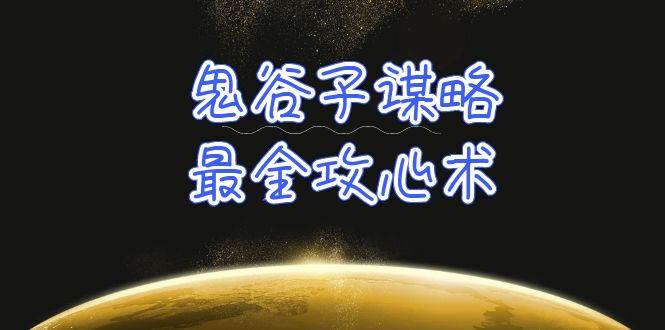 鬼谷子谋略
最全攻心术